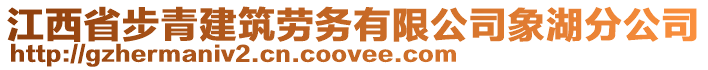 江西省步青建筑劳务有限公司象湖分公司
http://gzhermaniv2.cn.coovee.com